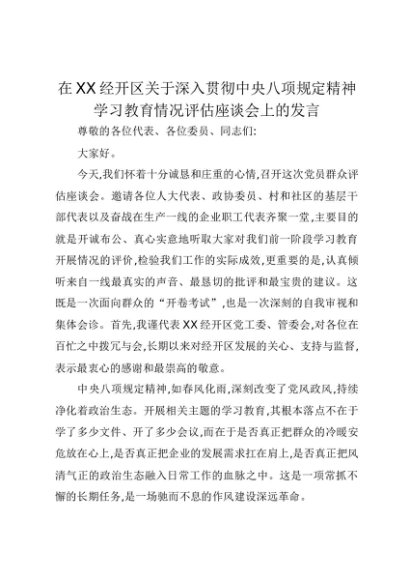 在XX经开区关于深入贯彻中央八项规定精神学习教育情况评估座谈会上的发言

尊敬的各位代表、各位委员、同志们:

大家好。

今天,我们怀着十分诚恳和庄重的心情,召开这次党员群众评估座谈会。邀请各位人大代表、政协委员、村和社区的基层干部代表以及奋战在生产一线的企业职工代表齐聚一堂,主要目的就是开诚布公、真心实意地听取大家对我们前一阶段学习教育开展情况的评价,检验我们工作的实际成效,更重要的是,认真倾听来自一线最真实的声音、最恳切的批评和最宝贵的建议。这既是一次面向群众的“开卷考试”,也是一次深刻的自我审视和集体会诊。首先,我谨代表XX经开区党工委、管委会,对各位在百忙之中拨冗与会,长期以来对经开区发展的关心、支持与监督,表示最衷心的感谢和最崇高的敬意。

中央八项规定精神,如春风化雨,深刻改变了党风政风,持续净化着政治生态。开展相关主题的学习教育,其根本落点不在于学了多少文件、开了多少会议,而在于是否真正把群众的冷暖安危放在心上,是否真正把企业的发展需求扛在肩上,是否真正把风清气正的政治生态融入日常工作的血脉之中。这是一项常抓不懈的长期任务,是一场驰而不息的作风建设深远革命。